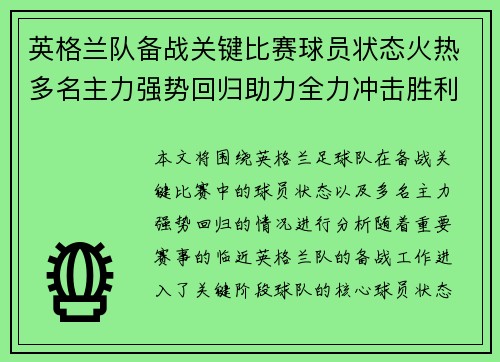 英格兰队备战关键比赛球员状态火热多名主力强势回归助力全力冲击胜利

本文将围绕英格兰足球队在备战关键比赛中的球员状态以及多名主力强势回归的情况进行分析随着重要赛事的临近英格兰队的备战工作进入了关键阶段球队的核心球员状态